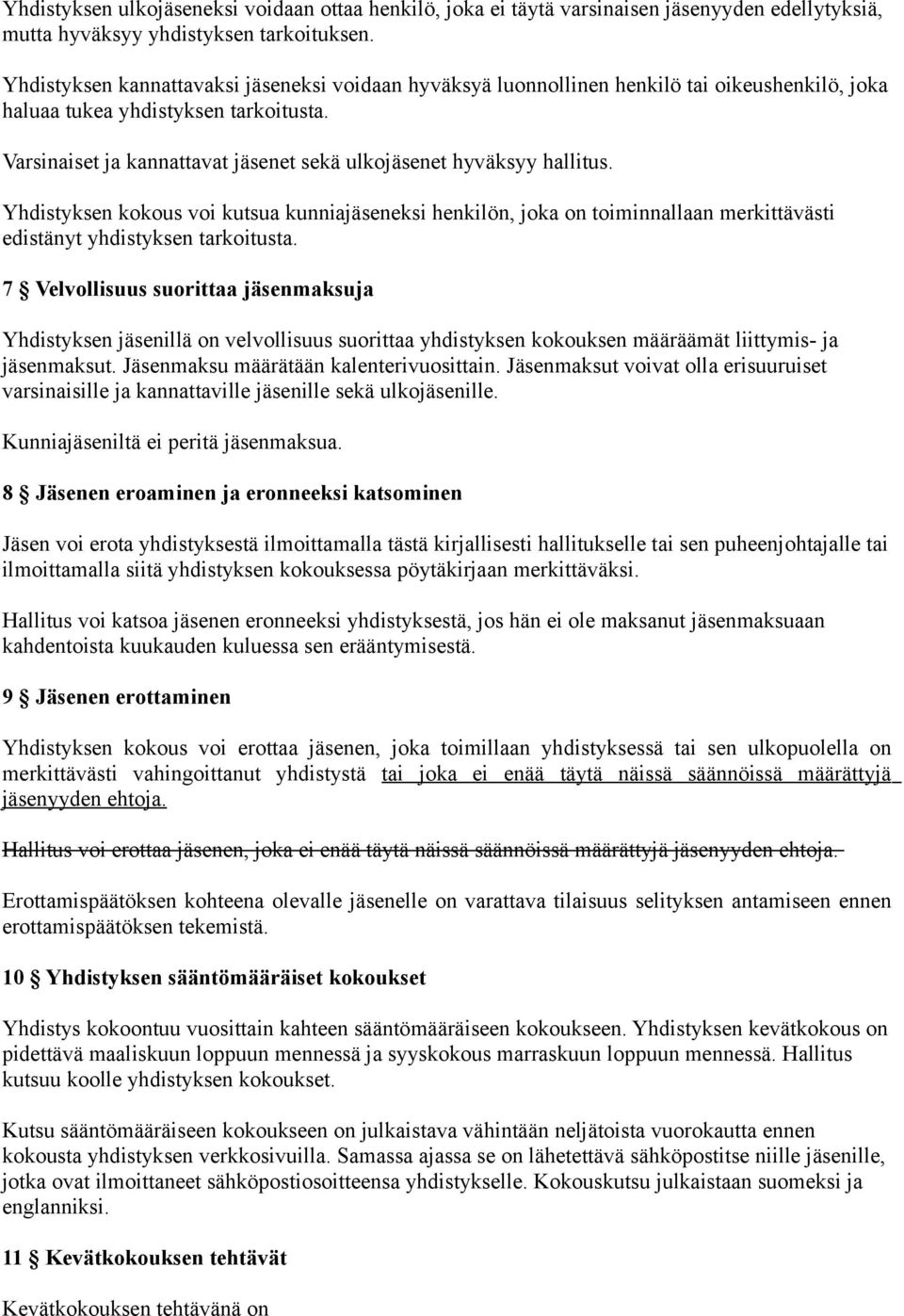 Yhdistyksen ulkojäseneksi voidaan ottaa henkilö, joka ei täytä varsinaisen jäsenyyden edellytyksiä, mutta hyväksyy yhdistyksen tarkoituksen.

Yhdistyksen kannattavaksi jäseneksi voidaan hyväksyä luonnollinen henkilö tai oikeushenkilö, joka haluaa tukea yhdistyksen tarkoitusta.

Varsinaiset ja kannattavat jäsenet sekä ulkojäsenet hyväksyy hallitus.

Yhdistyksen kokous voi kutsua kunniajäseneksi henkilön, joka on toiminnallaan merkittävästi edistänyt yhdistyksen tarkoitusta.

7 § Velvollisuus suorittaa jäsenmaksuja

Yhdistyksen jäsenillä on velvollisuus suorittaa yhdistyksen kokouksen määräämät liittymis- ja jäsenmaksut. Jäsenmaksu määrätään kalenterivuosittain. Jäsenmaksut voivat olla erisuuruiset varsinaisille ja kannattaville jäsenille sekä ulkojäsenille.

Kunniajäseniltä ei peritä jäsenmaksua.

8 § Jäsenen eroaminen ja eronneeksi katsominen

Jäsen voi erota yhdistyksestä ilmoittamalla tästä kirjallisesti hallitukselle tai sen puheenjohtajalle tai ilmoittamalla siitä yhdistyksen kokouksessa pöytäkirjaan merkittäväksi.

Hallitus voi katsoa jäsenen eronneeksi yhdistyksestä, jos hän ei ole maksanut jäsenmaksuaan kahdentoista kuukauden kuluessa sen erääntymisestä.

9 § Jäsenen erottaminen

Yhdistyksen kokous voi erottaa jäsenen, joka toimillaan yhdistyksessä tai sen ulkopuolella on merkittävästi vahingoittanut yhdistystä tai joka ei enää täytä näissä säännöissä määrättyjä jäsenyyden ehtoja.

Hallitus voi erottaa jäsenen, joka ei enää täytä näissä säännöissä määrättyjä jäsenyyden ehtoja.

Erottamispäätöksen kohteena olevalle jäsenelle on varattava tilaisuus selityksen antamiseen ennen erottamispäätöksen tekemistä.

10 § Yhdistyksen sääntömääräiset kokoukset

Yhdistys kokoontuu vuosittain kahteen sääntömääräiseen kokoukseen. Yhdistyksen kevätkokous on pidettävä maaliskuun loppuun mennessä ja syyskokous marraskuun loppuun mennessä. Hallitus kutsuu koolle yhdistyksen kokoukset.

Kutsu sääntömääräiseen kokoukseen on julkaistava vähintään neljätoista vuorokautta ennen kokousta yhdistyksen verkkosivuilla. Samassa ajassa se on lähetettävä sähköpostitse niille jäsenille, jotka ovat ilmoittaneet sähköpostiosoitteensa yhdistykselle. Kokouskutsu julkaistaan suomeksi ja englanniksi.

11 § Kevätkokouksen tehtävät

Kevätkokouksen tehtävänä on